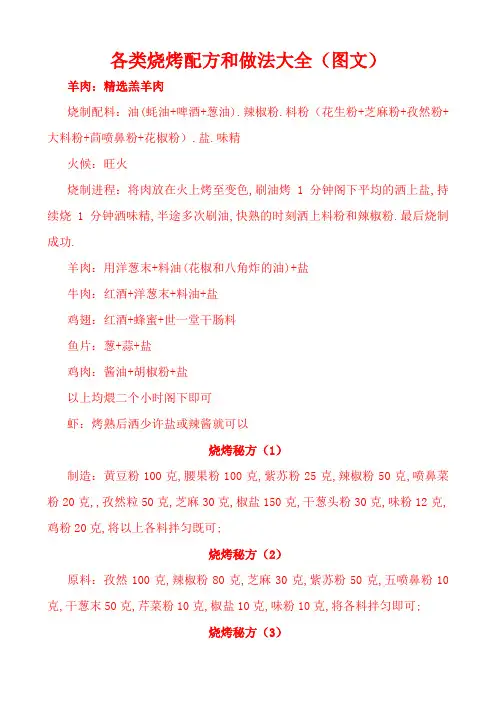 各类烧烤配方和做法大全（图文）

羊肉：精选羔羊肉

烧制配料：油(蚝油+啤酒+葱油).辣椒粉.料粉（花生粉+芝麻粉+孜然粉+大料粉+茴喷鼻粉+花椒粉）.盐.味精

火候：旺火

烧制进程：将肉放在火上烤至变色,刷油烤 1 分钟阁下平均的洒上盐,持续烧 1 分钟洒味精,半途多次刷油,快熟的时刻洒上料粉和辣椒粉.最后烧制成功.

羊肉：用洋葱末+料油(花椒和八角炸的油)+盐

牛肉：红酒+洋葱末+料油+盐

鸡翅：红酒+蜂蜜+世一堂干肠料

鱼片：葱+蒜+盐

鸡肉：酱油+胡椒粉+盐

以上均煨二个小时阁下即可

虾：烤熟后洒少许盐或辣酱就可以

烧烤秘方（1）

制造：黄豆粉 100 克,腰果粉 100 克,紫苏粉 25 克,辣椒粉 50 克,喷鼻菜粉 20 克,,孜然粒 50 克,芝麻 30 克,椒盐 150 克,干葱头粉 30 克,味粉 12 克,鸡粉 20 克,将以上各料拌匀既可;

烧烤秘方（2）

原料：孜然 100 克,辣椒粉 80 克,芝麻 30 克,紫苏粉 50 克,五喷鼻粉 10 克,干葱末 50 克,芹菜粉 10 克,椒盐 10 克,味粉 10 克,将各料拌匀即可;

烧烤秘方（3）